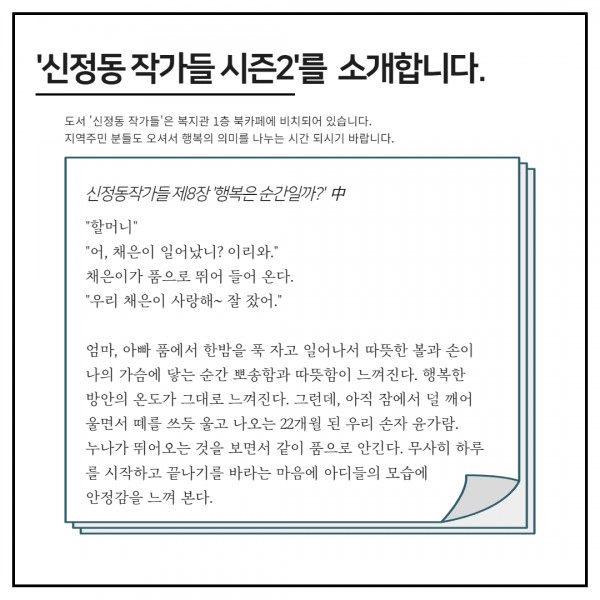 '신정동 작가들 시즌2'를 소개합니다.

도서 '신정동 작가들'은 복지관 1층 북카페에 비치되어 있습니다.
지역주민 분들도 오셔서 행복의 의미를 나누는 시간 되시기 바랍니다.

신정동작가들 제8장 '행복은 순간일까?' 中

"할머니"
"어, 채은이 일어났니? 이리와."
채은이가 품으로 뛰어 들어 온다.
"우리 채은이 사랑해~ 잘 잤어."

엄마, 아빠 품에서 한밤을 푹 자고 일어나서 따뜻한 볼과 손이 나의 가슴에 닿는 순간 뽀송함과 따뜻함이 느껴진다. 행복한 방안의 온도가 그대로 느껴진다. 그런데, 아직 잠에서 덜 깨어 울면서 떼를 쓰듯 울고 나오는 22개월 된 우리 손자 윤가람. 누나가 뛰어오는 것을 보면서 같이 품으로 안긴다. 무사히 하루를 시작하고 끝나기를 바라는 마음에 아디들의 모습에 안정감을 느껴 본다.